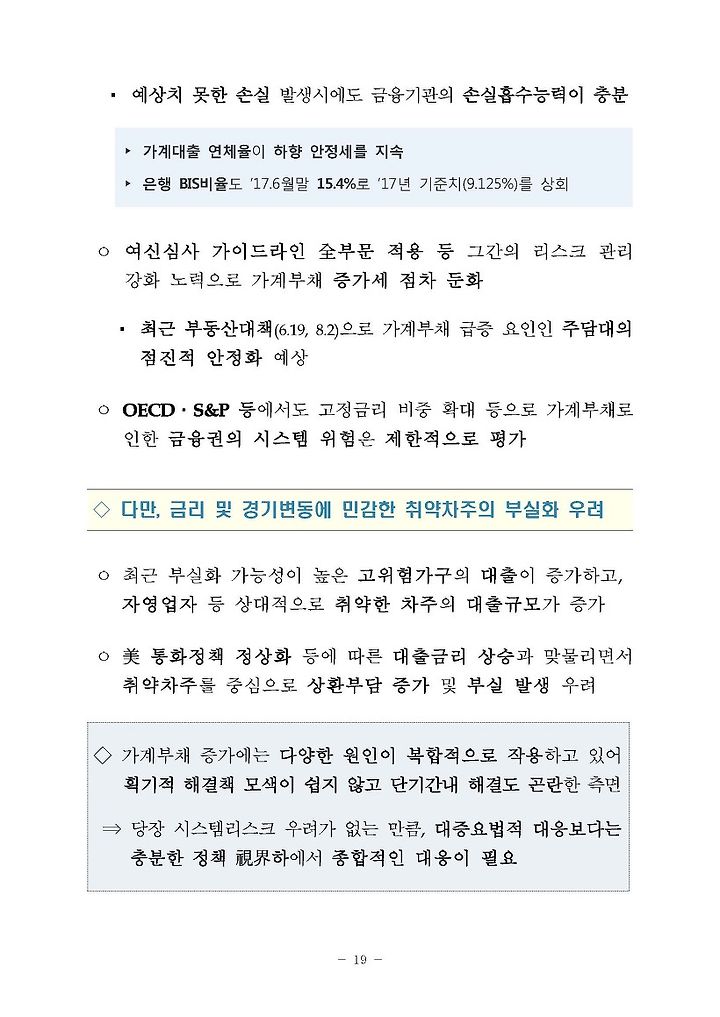 ▪ 예상치 못한 손실 발생시에도 금융기관의 손실흡수능력이 충분

▸ 가계대출 연체율이 하향 안정세를 지속

▸ 은행 BIS비율도 '17.6월말 15.4%로 '17년 기준치(9.125%)를 상회

○ 여신심사 가이드라인 全부문 적용 등 그간의 리스크 관리 강화 노력으로 가계부채 증가세 점차 둔화

▪ 최근 부동산대책(6.19, 8.2)으로 가계부채 급증 요인인 주담대의 점진적 안정화 예상

○ OECD · S&P 등에서도 고정금리 비중 확대 등으로 가계부채로 인한 금융권의 시스템 위험은 제한적으로 평가

◇ 다만, 금리 및 경기변동에 민감한 취약차주의 부실화 우려

○ 최근 부실화 가능성이 높은 고위험가구의 대출이 증가하고, 자영업자 등 상대적으로 취약한 차주의 대출규모가 증가

○ 美 통화정책 정상화 등에 따른 대출금리 상승과 맞물리면서 취약차주를 중심으로 상환부담 증가 및 부실 발생 우려

◇ 가계부채 증가에는 다양한 원인이 복합적으로 작용하고 있어 획기적 해결책 모색이 쉽지 않고 단기간내 해결도 곤란한 측면

⇒ 당장 시스템리스크 우려가 없는 만큼, 대증요법적 대응보다는 충분한 정책 視界하에서 종합적인 대응이 필요

- 19 -